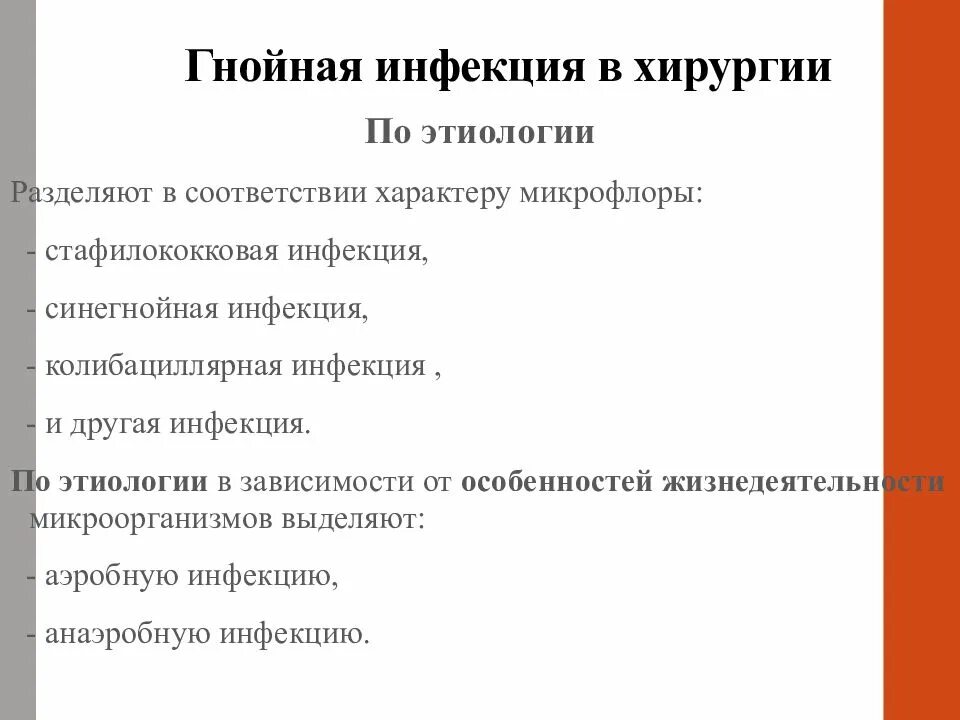 Гнойная инфекция в хирургии

По этиологии

Разделяют в соответствии характеру микрофлоры:

- стафилококковая инфекция,

- синегнойная инфекция,

- колибациллярная инфекция ,

- и другая инфекция.

По этиологии в зависимости от особенностей жизнедеятельности микроорганизмов выделяют:

- аэробную инфекцию,

- анаэробную инфекцию.